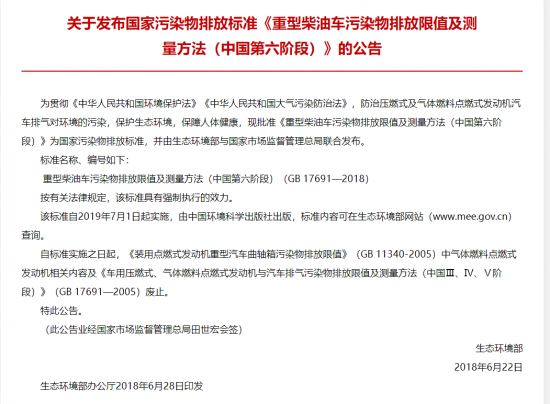 关于发布国家污染物排放标准《重型柴油车污染物排放限值及测量方法（中国第六阶段）》的公告

为贯彻《中华人民共和国环境保护法》《中华人民共和国大气污染防治法》，防治压燃式及气体燃料点燃式发动机汽车排气对环境的污染，保护生态环境，保障人体健康，现批准《重型柴油车污染物排放限值及测量方法（中国第六阶段）》为国家污染物排放标准，并由生态环境部与国家市场监督管理总局联合发布。

标准名称、编号如下：

重型柴油车污染物排放限值及测量方法（中国第六阶段）（GB 17691—2018）

按有关法律规定，该标准具有强制执行的效力。

该标准自2019年7月1日起实施，由中国环境科学出版社出版，标准内容可在生态环境部网站（www.mee.gov.cn）查询。

自标准实施之日起，《装用点燃式发动机重型汽车曲轴箱污染物排放限值》（GB 11340-2005）中气体燃料点燃式发动机相关内容及《车用压燃式、气体燃料点燃式发动机与汽车排气污染物排放限值及测量方法（中国Ⅲ、Ⅳ、Ⅴ阶段）》（GB 17691—2005）废止。

特此公告。

（此公告业经国家市场监督管理总局田世宏会签）

生态环境部

2018年6月22日

生态环境部办公厅2018年6月28日印发